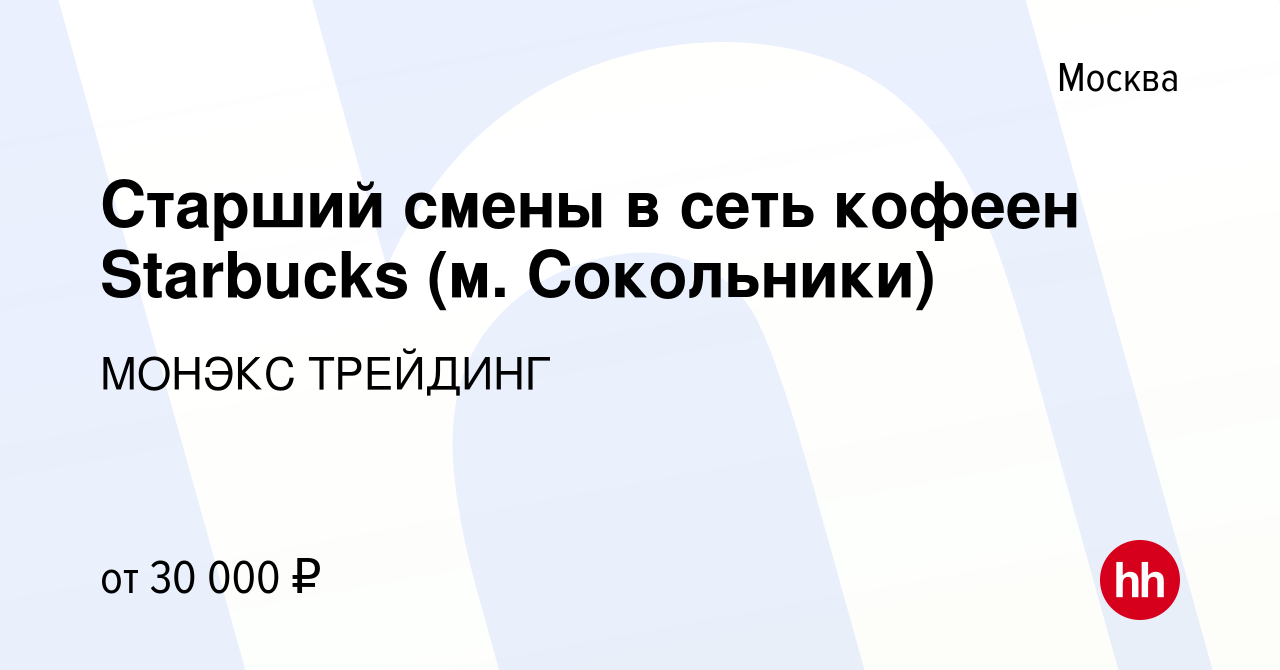 Москва

Старший смены в сеть кофеен Starbucks (м. Сокольники)

МОНЭКС ТРЕЙДИНГ

от 30 000 ₽

hh